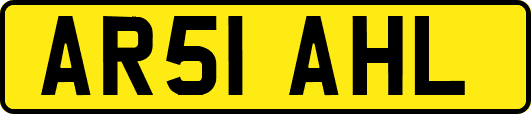 AR51 AHL